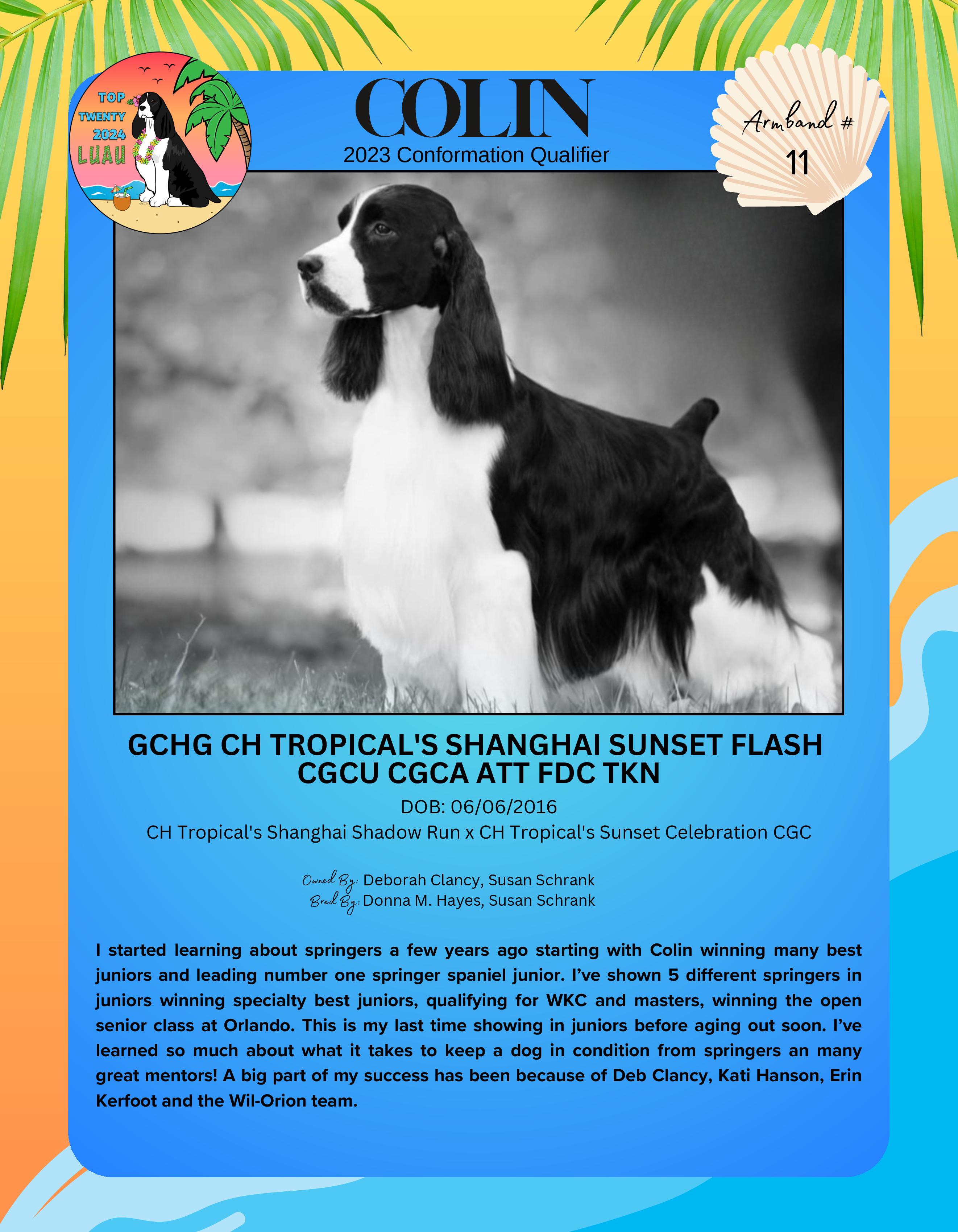 TOP
TWENTY
2024
LUAU

COLIN
2023 Conformation Qualifier

Armband #
11

GCHG CH TROPICAL'S SHANGHAI SUNSET FLASH CGCU CGCA ATT FDC TKN
DOB: 06/06/2016
CH Tropical's Shanghai Shadow Run x CH Tropical's Sunset Celebration CGC

Owned By: Deborah Clancy, Susan Schrank
Bred By: Donna M. Hayes, Susan Schrank

I started learning about springers a few years ago starting with Colin winning many best juniors and leading number one springer spaniel junior. I've shown 5 different springers in juniors winning specialty best juniors, qualifying for WKC and masters, winning the open senior class at Orlando. This is my last time showing in juniors before aging out soon. I've learned so much about what it takes to keep a dog in condition from springers an many great mentors! A big part of my success has been because of Deb Clancy, Kati Hanson, Erin Kerfoot and the Wil-Orion team.